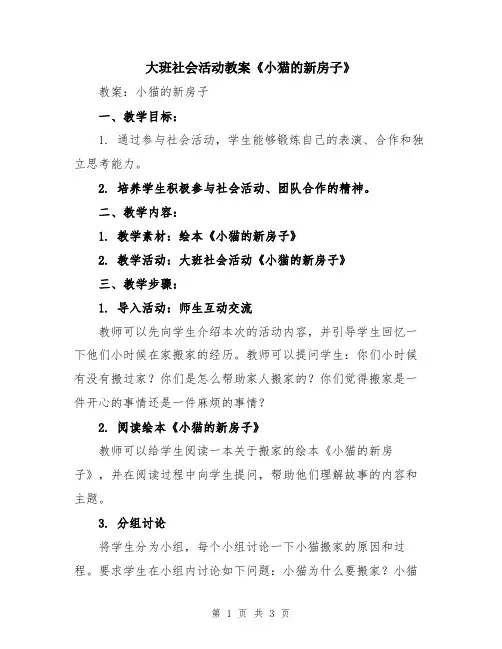 大班社会活动教案《小猫的新房子》

教案：小猫的新房子

一、教学目标：

1. 通过参与社会活动，学生能够锻炼自己的表演、合作和独立思考能力。

2. 培养学生积极参与社会活动、团队合作的精神。

二、教学内容：

1. 教学素材：绘本《小猫的新房子》

2. 教学活动：大班社会活动《小猫的新房子》

三、教学步骤：

1. 导入活动：师生互动交流

教师可以先向学生介绍本次的活动内容，并引导学生回忆一下他们小时候在家搬家的经历。教师可以提问学生：你们小时候有没有搬过家？你们是怎么帮助家人搬家的？你们觉得搬家是一件开心的事情还是一件麻烦的事情？

2. 阅读绘本《小猫的新房子》

教师可以给学生阅读一本关于搬家的绘本《小猫的新房子》，并在阅读过程中向学生提问，帮助他们理解故事的内容和主题。

3. 分组讨论

将学生分为小组，每个小组讨论一下小猫搬家的原因和过程。要求学生在小组内讨论如下问题：小猫为什么要搬家？小猫

第 1 页 共 3 页